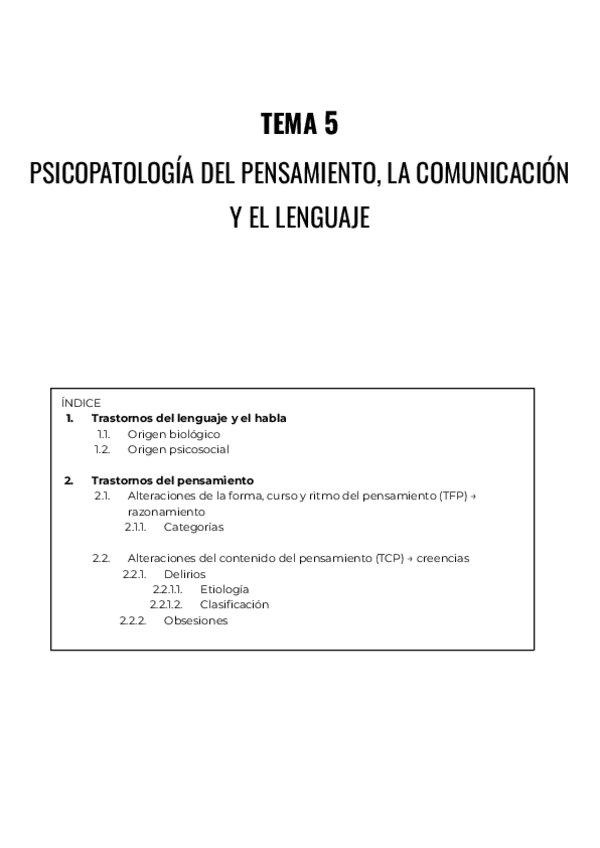 TEMA 5

PSICOPATOLOGÍA DEL PENSAMIENTO, LA COMUNICACIÓN Y EL LENGUAJE

ÍNDICE

1. Trastornos del lenguaje y el habla
1.1. Origen biológico
1.2. Origen psicosocial

2. Trastornos del pensamiento
2.1. Alteraciones de la forma, curso y ritmo del pensamiento (TFP) → razonamiento
2.1.1. Categorías

2.2. Alteraciones del contenido del pensamiento (TCP) → creencias
2.2.1. Delirios
2.2.1.1. Etiología
2.2.1.2. Clasificación
2.2.2. Obsesiones